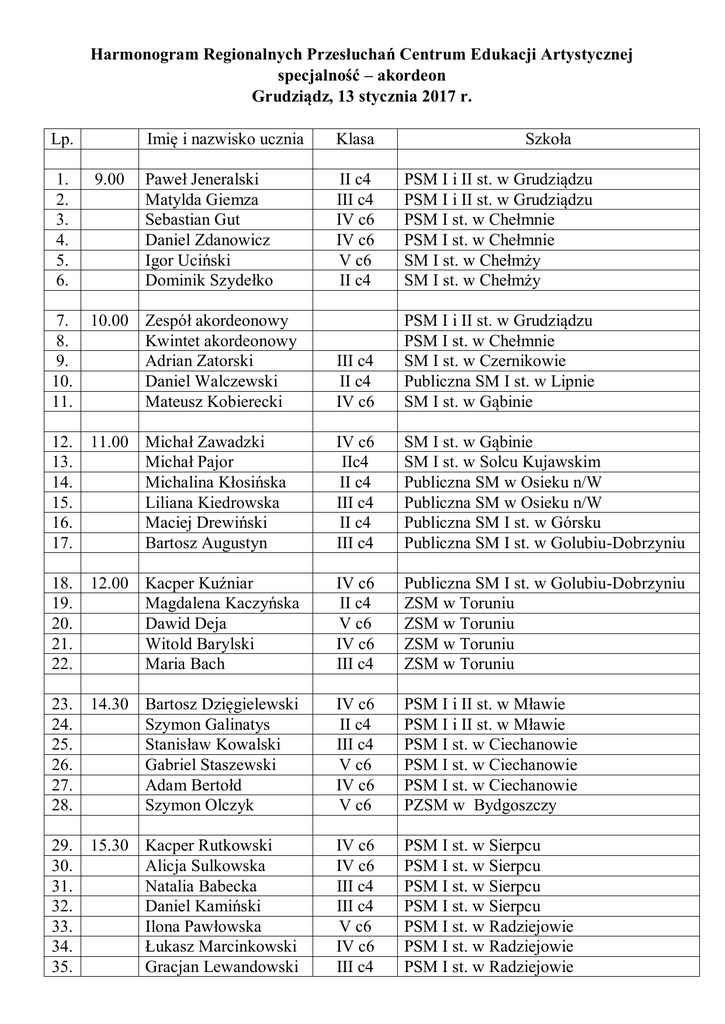 Harmonogram Regionalnych Przesłuchań Centrum Edukacji Artystycznej
specjalność – akordeon
Grudziądz, 13 stycznia 2017 r.

| Lp. | | Imię i nazwisko ucznia | Klasa | Szkoła |
|---|---|---|---|---|
| | | | | |
| 1. | 9.00 | Paweł Jeneralski | II c4 | PSM I i II st. w Grudziądzu |
| 2. | | Matylda Giemza | III c4 | PSM I i II st. w Grudziądzu |
| 3. | | Sebastian Gut | IV c6 | PSM I st. w Chełmnie |
| 4. | | Daniel Zdanowicz | IV c6 | PSM I st. w Chełmnie |
| 5. | | Igor Uciński | V c6 | SM I st. w Chełmży |
| 6. | | Dominik Szydełko | II c4 | SM I st. w Chełmży |
| | | | | |
| 7. | 10.00 | Zespół akordeonowy | | PSM I i II st. w Grudziądzu |
| 8. | | Kwintet akordeonowy | | PSM I st. w Chełmnie |
| 9. | | Adrian Zatorski | III c4 | SM I st. w Czernikowie |
| 10. | | Daniel Walczewski | II c4 | Publiczna SM I st. w Lipnie |
| 11. | | Mateusz Kobierecki | IV c6 | SM I st. w Gąbinie |
| | | | | |
| 12. | 11.00 | Michał Zawadzki | IV c6 | SM I st. w Gąbinie |
| 13. | | Michał Pajor | IIc4 | SM I st. w Solcu Kujawskim |
| 14. | | Michalina Kłosińska | II c4 | Publiczna SM w Osieku n/W |
| 15. | | Liliana Kiedrowska | III c4 | Publiczna SM w Osieku n/W |
| 16. | | Maciej Drewiński | II c4 | Publiczna SM I st. w Górsku |
| 17. | | Bartosz Augustyn | III c4 | Publiczna SM I st. w Golubiu-Dobrzyniu |
| | | | | |
| 18. | 12.00 | Kacper Kuźniar | IV c6 | Publiczna SM I st. w Golubiu-Dobrzyniu |
| 19. | | Magdalena Kaczyńska | II c4 | ZSM w Toruniu |
| 20. | | Dawid Deja | V c6 | ZSM w Toruniu |
| 21. | | Witold Barylski | IV c6 | ZSM w Toruniu |
| 22. | | Maria Bach | III c4 | ZSM w Toruniu |
| | | | | |
| 23. | 14.30 | Bartosz Dzięgielewski | IV c6 | PSM I i II st. w Mławie |
| 24. | | Szymon Galinatys | II c4 | PSM I i II st. w Mławie |
| 25. | | Stanisław Kowalski | III c4 | PSM I st. w Ciechanowie |
| 26. | | Gabriel Staszewski | V c6 | PSM I st. w Ciechanowie |
| 27. | | Adam Bertołd | IV c6 | PSM I st. w Ciechanowie |
| 28. | | Szymon Olczyk | V c6 | PZSM w Bydgoszczy |
| | | | | |
| 29. | 15.30 | Kacper Rutkowski | IV c6 | PSM I st. w Sierpcu |
| 30. | | Alicja Sulkowska | IV c6 | PSM I st. w Sierpcu |
| 31. | | Natalia Babecka | III c4 | PSM I st. w Sierpcu |
| 32. | | Daniel Kamiński | III c4 | PSM I st. w Sierpcu |
| 33. | | Ilona Pawłowska | V c6 | PSM I st. w Radziejowie |
| 34. | | Łukasz Marcinkowski | IV c6 | PSM I st. w Radziejowie |
| 35. | | Gracjan Lewandowski | III c4 | PSM I st. w Radziejowie |